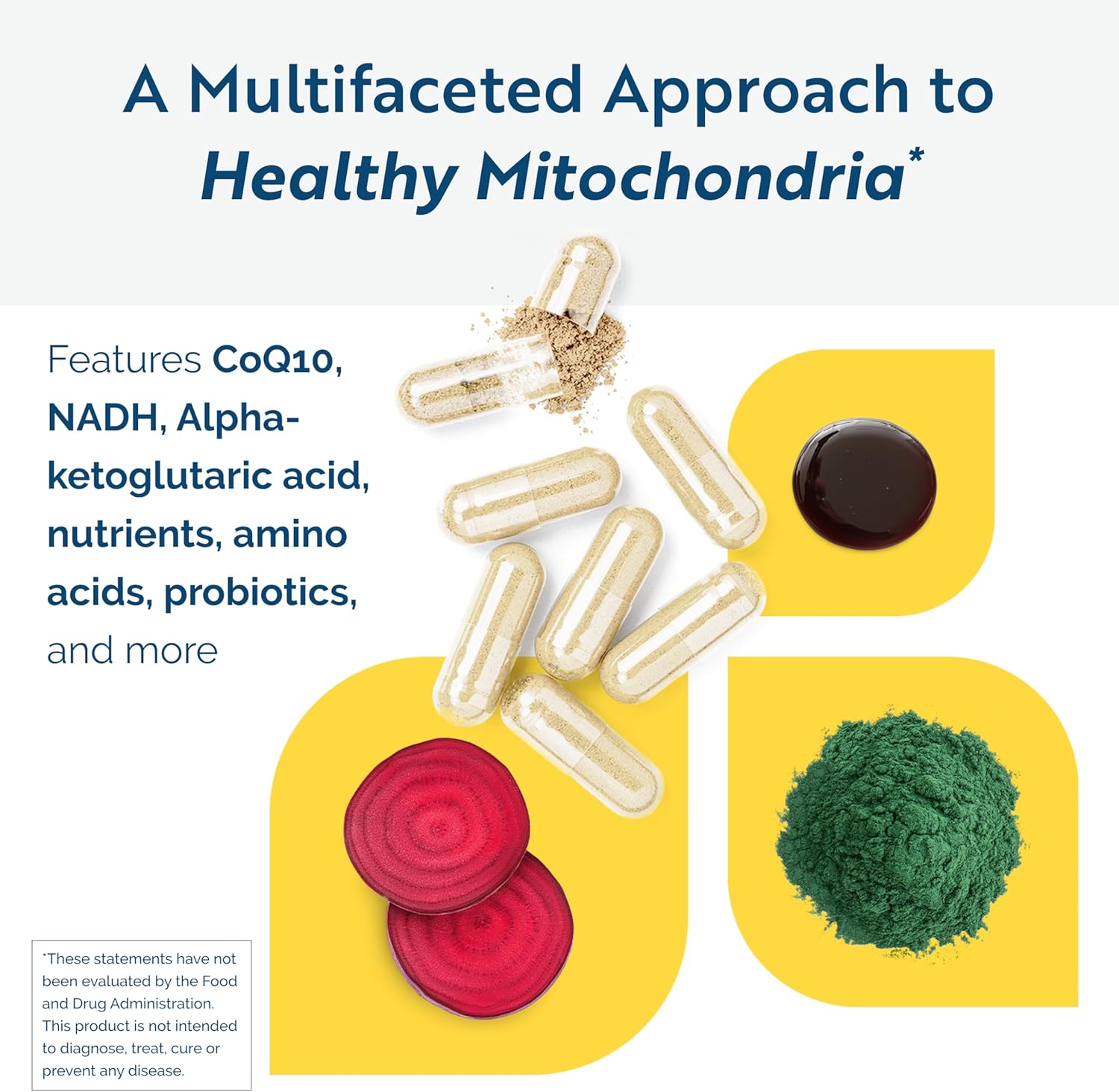 A Multifaceted Approach to Healthy Mitochondria*

Features CoQ10, NADH, Alpha-ketoglutaric acid, nutrients, amino acids, probiotics, and more

*These statements have not been evaluated by the Food and Drug Administration. This product is not intended to diagnose, treat, cure or prevent any disease.